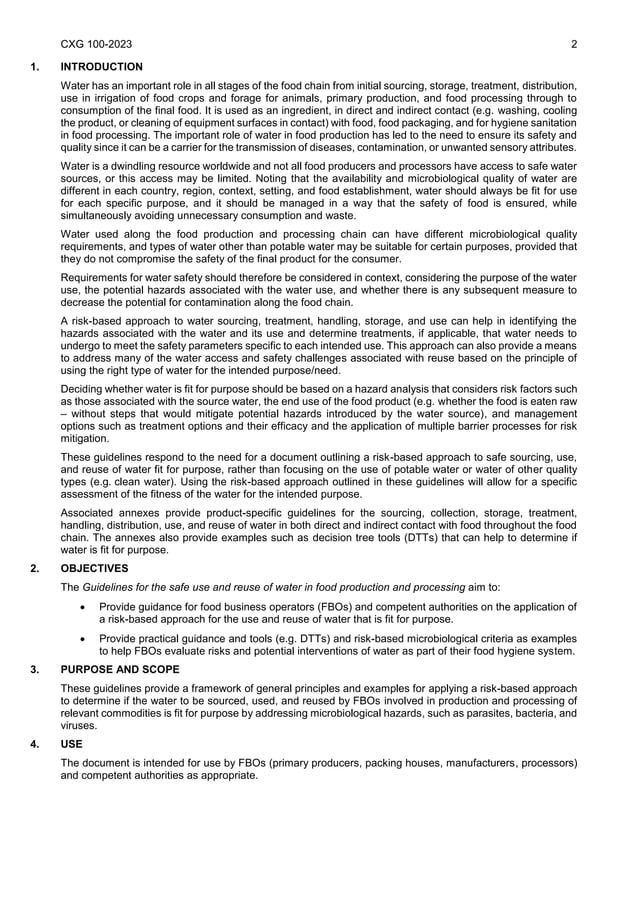 CXG 100-2023 2

1. INTRODUCTION

Water has an important role in all stages of the food chain from initial sourcing, storage, treatment, distribution, use in irrigation of food crops and forage for animals, primary production, and food processing through to consumption of the final food. It is used as an ingredient, in direct and indirect contact (e.g. washing, cooling the product, or cleaning of equipment surfaces in contact) with food, food packaging, and for hygiene sanitation in food processing. The important role of water in food production has led to the need to ensure its safety and quality since it can be a carrier for the transmission of diseases, contamination, or unwanted sensory attributes.

Water is a dwindling resource worldwide and not all food producers and processors have access to safe water sources, or this access may be limited. Noting that the availability and microbiological quality of water are different in each country, region, context, setting, and food establishment, water should always be fit for use for each specific purpose, and it should be managed in a way that the safety of food is ensured, while simultaneously avoiding unnecessary consumption and waste.

Water used along the food production and processing chain can have different microbiological quality requirements, and types of water other than potable water may be suitable for certain purposes, provided that they do not compromise the safety of the final product for the consumer.

Requirements for water safety should therefore be considered in context, considering the purpose of the water use, the potential hazards associated with the water use, and whether there is any subsequent measure to decrease the potential for contamination along the food chain.

A risk-based approach to water sourcing, treatment, handling, storage, and use can help in identifying the hazards associated with the water and its use and determine treatments, if applicable, that water needs to undergo to meet the safety parameters specific to each intended use. This approach can also provide a means to address many of the water access and safety challenges associated with reuse based on the principle of using the right type of water for the intended purpose/need.

Deciding whether water is fit for purpose should be based on a hazard analysis that considers risk factors such as those associated with the source water, the end use of the food product (e.g. whether the food is eaten raw – without steps that would mitigate potential hazards introduced by the water source), and management options such as treatment options and their efficacy and the application of multiple barrier processes for risk mitigation.

These guidelines respond to the need for a document outlining a risk-based approach to safe sourcing, use, and reuse of water fit for purpose, rather than focusing on the use of potable water or water of other quality types (e.g. clean water). Using the risk-based approach outlined in these guidelines will allow for a specific assessment of the fitness of the water for the intended purpose.

Associated annexes provide product-specific guidelines for the sourcing, collection, storage, treatment, handling, distribution, use, and reuse of water in both direct and indirect contact with food throughout the food chain. The annexes also provide examples such as decision tree tools (DTTs) that can help to determine if water is fit for purpose.

2. OBJECTIVES

The Guidelines for the safe use and reuse of water in food production and processing aim to:

• Provide guidance for food business operators (FBOs) and competent authorities on the application of a risk-based approach for the use and reuse of water that is fit for purpose.

• Provide practical guidance and tools (e.g. DTTs) and risk-based microbiological criteria as examples to help FBOs evaluate risks and potential interventions of water as part of their food hygiene system.

3. PURPOSE AND SCOPE

These guidelines provide a framework of general principles and examples for applying a risk-based approach to determine if the water to be sourced, used, and reused by FBOs involved in production and processing of relevant commodities is fit for purpose by addressing microbiological hazards, such as parasites, bacteria, and viruses.

4. USE

The document is intended for use by FBOs (primary producers, packing houses, manufacturers, processors) and competent authorities as appropriate.